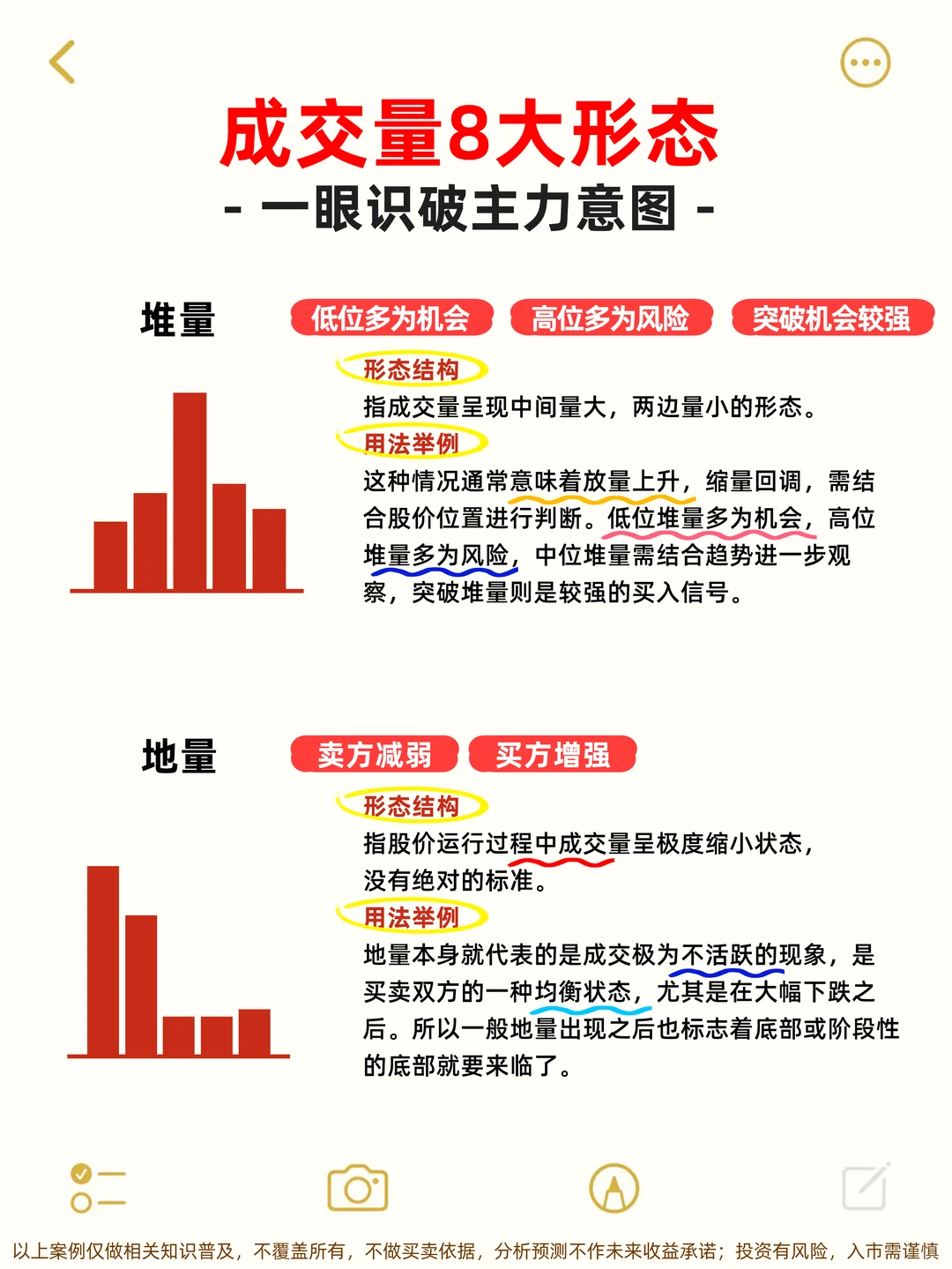 成交量8大形态

- 一眼识破主力意图 -

堆量

低位多为机会　高位多为风险　突破机会较强

形态结构

指成交量呈现中间量大，两边量小的形态。

用法举例

这种情况通常意味着放量上升，缩量回调，需结合股价位置进行判断。低位堆量多为机会，高位堆量多为风险，中位堆量需结合趋势进一步观察，突破堆量则是较强的买入信号。

地量

卖方减弱　买方增强

形态结构

指股价运行过程中成交量呈极度缩小状态，没有绝对的标准。

用法举例

地量本身就代表的是成交极为不活跃的现象，是买卖双方的一种均衡状态，尤其是在大幅下跌之后。所以一般地量出现之后也标志着底部或阶段性的底部就要来临了。

以上案例仅做相关知识普及，不覆盖所有，不做买卖依据，分析预测不作未来收益承诺；投资有风险，入市需谨慎